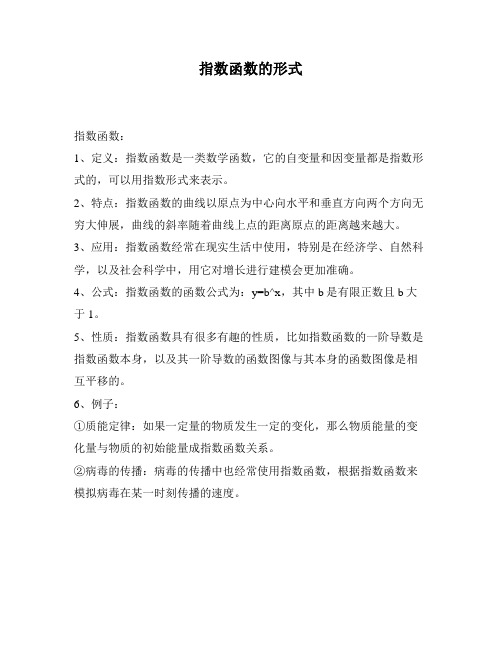 指数函数的形式

指数函数：

1、定义：指数函数是一类数学函数，它的自变量和因变量都是指数形式的，可以用指数形式来表示。

2、特点：指数函数的曲线以原点为中心向水平和垂直方向两个方向无穷大伸展，曲线的斜率随着曲线上点的距离原点的距离越来越大。

3、应用：指数函数经常在现实生活中使用，特别是在经济学、自然科学，以及社会科学中，用它对增长进行建模会更加准确。

4、公式：指数函数的函数公式为：y=b^x，其中 b 是有限正数且 b 大于 1。

5、性质：指数函数具有很多有趣的性质，比如指数函数的一阶导数是指数函数本身，以及其一阶导数的函数图像与其本身的函数图像是相互平移的。

6、例子：

①质能定律：如果一定量的物质发生一定的变化，那么物质能量的变化量与物质的初始能量成指数函数关系。

②病毒的传播：病毒的传播中也经常使用指数函数，根据指数函数来模拟病毒在某一时刻传播的速度。